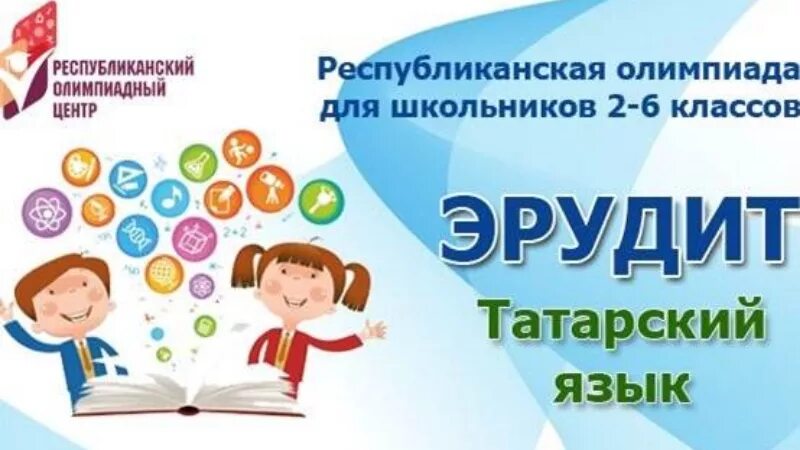 РЕСПУБЛИКАНСКИЙ
ОЛИМПИАДНЫЙ
ЦЕНТР

Республиканская олимпиада
для школьников 2-6 классов

2+2

ЭРУДИТ

Татарский
язык